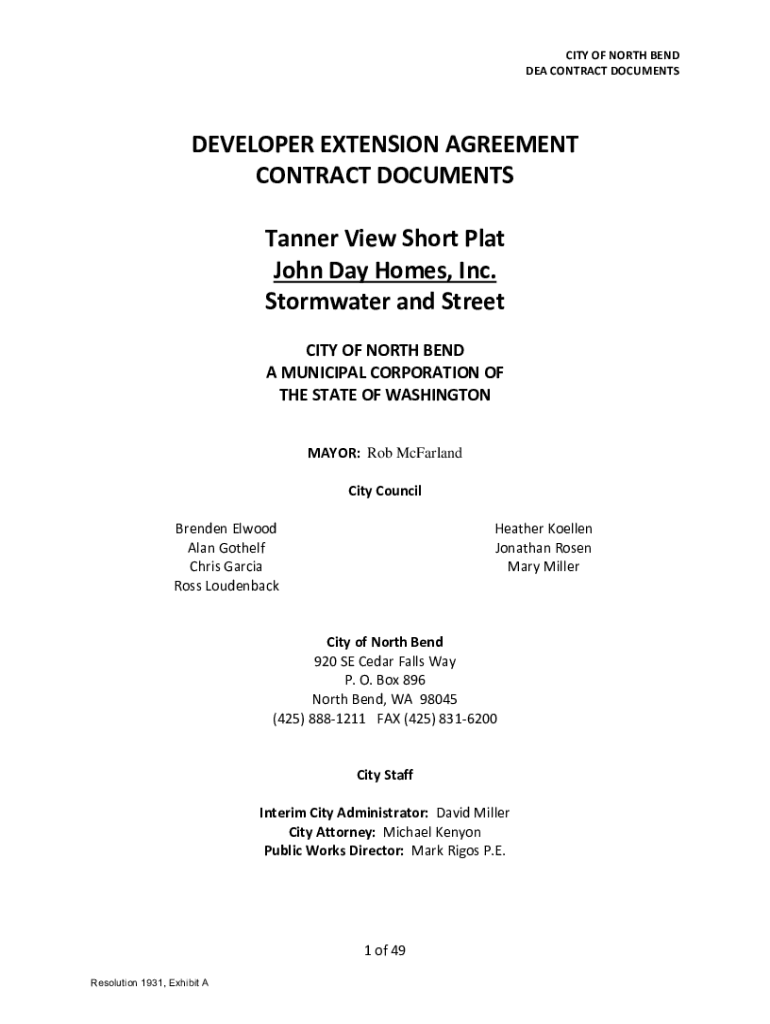 CITY OF NORTH BEND
DEA CONTRACT DOCUMENTS

DEVELOPER EXTENSION AGREEMENT
CONTRACT DOCUMENTS

Tanner View Short Plat
John Day Homes, Inc.
Stormwater and Street

CITY OF NORTH BEND
A MUNICIPAL CORPORATION OF
THE STATE OF WASHINGTON

MAYOR: Rob McFarland

City Council

Brenden Elwood
Alan Gothelf
Chris Garcia
Ross Loudenback

Heather Koellen
Jonathan Rosen
Mary Miller

City of North Bend
920 SE Cedar Falls Way
P. O. Box 896
North Bend, WA 98045
(425) 888-1211 FAX (425) 831-6200

City Staff

Interim City Administrator: David Miller
City Attorney: Michael Kenyon
Public Works Director: Mark Rigos P.E.

1 of 49

Resolution 1931, Exhibit A